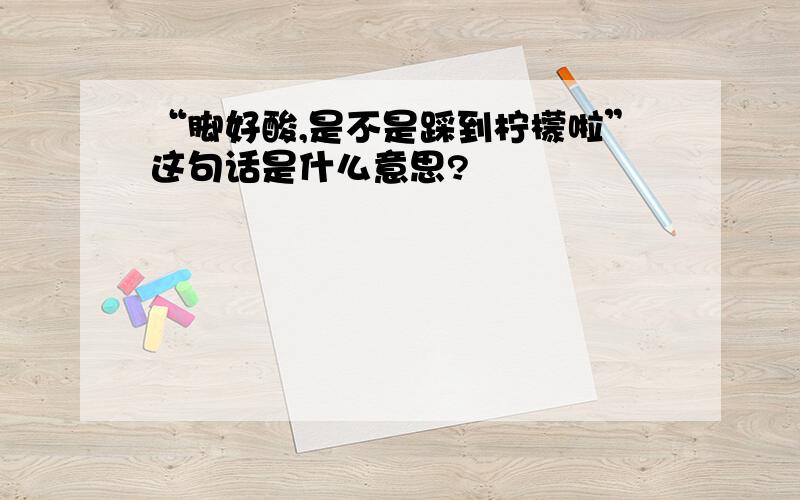 “脚好酸,是不是踩到柠檬啦”这句话是什么意思?